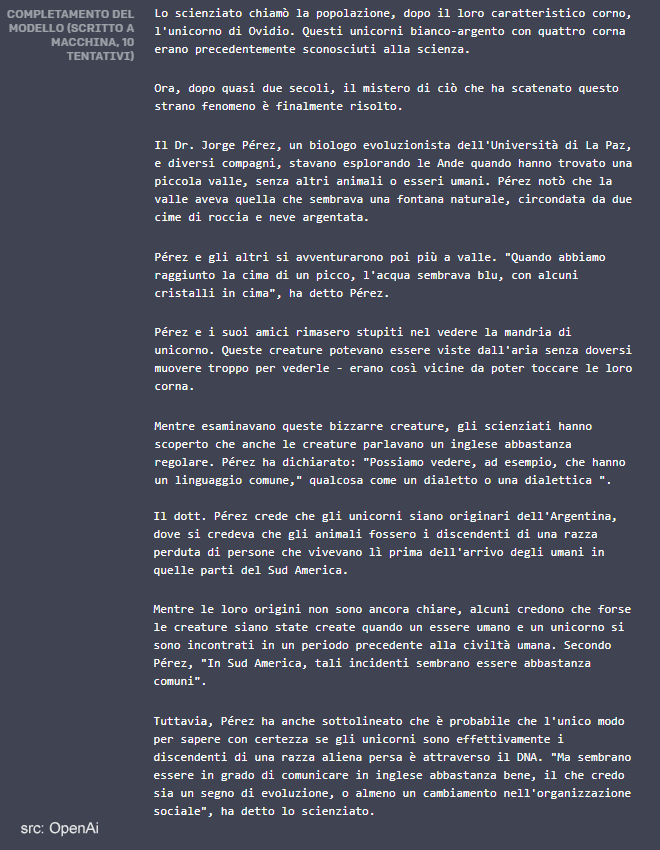 COMPLETAMENTO DEL MODELLO (SCRITTO A MACCHINA, 10 TENTATIVI)

Lo scienziato chiamò la popolazione, dopo il loro caratteristico corno, l'unicorno di Ovidio. Questi unicorni bianco-argento con quattro corna erano precedentemente sconosciuti alla scienza.

Ora, dopo quasi due secoli, il mistero di ciò che ha scatenato questo strano fenomeno è finalmente risolto.

Il Dr. Jorge Pérez, un biologo evoluzionista dell'Università di La Paz, e diversi compagni, stavano esplorando le Ande quando hanno trovato una piccola valle, senza altri animali o esseri umani. Pérez notò che la valle aveva quella che sembrava una fontana naturale, circondata da due cime di roccia e neve argentata.

Pérez e gli altri si avventurarono poi più a valle. "Quando abbiamo raggiunto la cima di un picco, l'acqua sembrava blu, con alcuni cristalli in cima", ha detto Pérez.

Pérez e i suoi amici rimasero stupiti nel vedere la mandria di unicorno. Queste creature potevano essere viste dall'aria senza doversi muovere troppo per vederle - erano così vicine da poter toccare le loro corna.

Mentre esaminavano queste bizzarre creature, gli scienziati hanno scoperto che anche le creature parlavano un inglese abbastanza regolare. Pérez ha dichiarato: "Possiamo vedere, ad esempio, che hanno un linguaggio comune," qualcosa come un dialetto o una dialettica ".

Il dott. Pérez crede che gli unicorni siano originari dell'Argentina, dove si credeva che gli animali fossero i discendenti di una razza perduta di persone che vivevano lì prima dell'arrivo degli umani in quelle parti del Sud America.

Mentre le loro origini non sono ancora chiare, alcuni credono che forse le creature siano state create quando un essere umano e un unicorno si sono incontrati in un periodo precedente alla civiltà umana. Secondo Pérez, "In Sud America, tali incidenti sembrano essere abbastanza comuni".

Tuttavia, Pérez ha anche sottolineato che è probabile che l'unico modo per sapere con certezza se gli unicorni sono effettivamente i discendenti di una razza aliena persa è attraverso il DNA. "Ma sembrano essere in grado di comunicare in inglese abbastanza bene, il che credo sia un segno di evoluzione, o almeno un cambiamento nell'organizzazione sociale", ha detto lo scienziato.

src: OpenAi